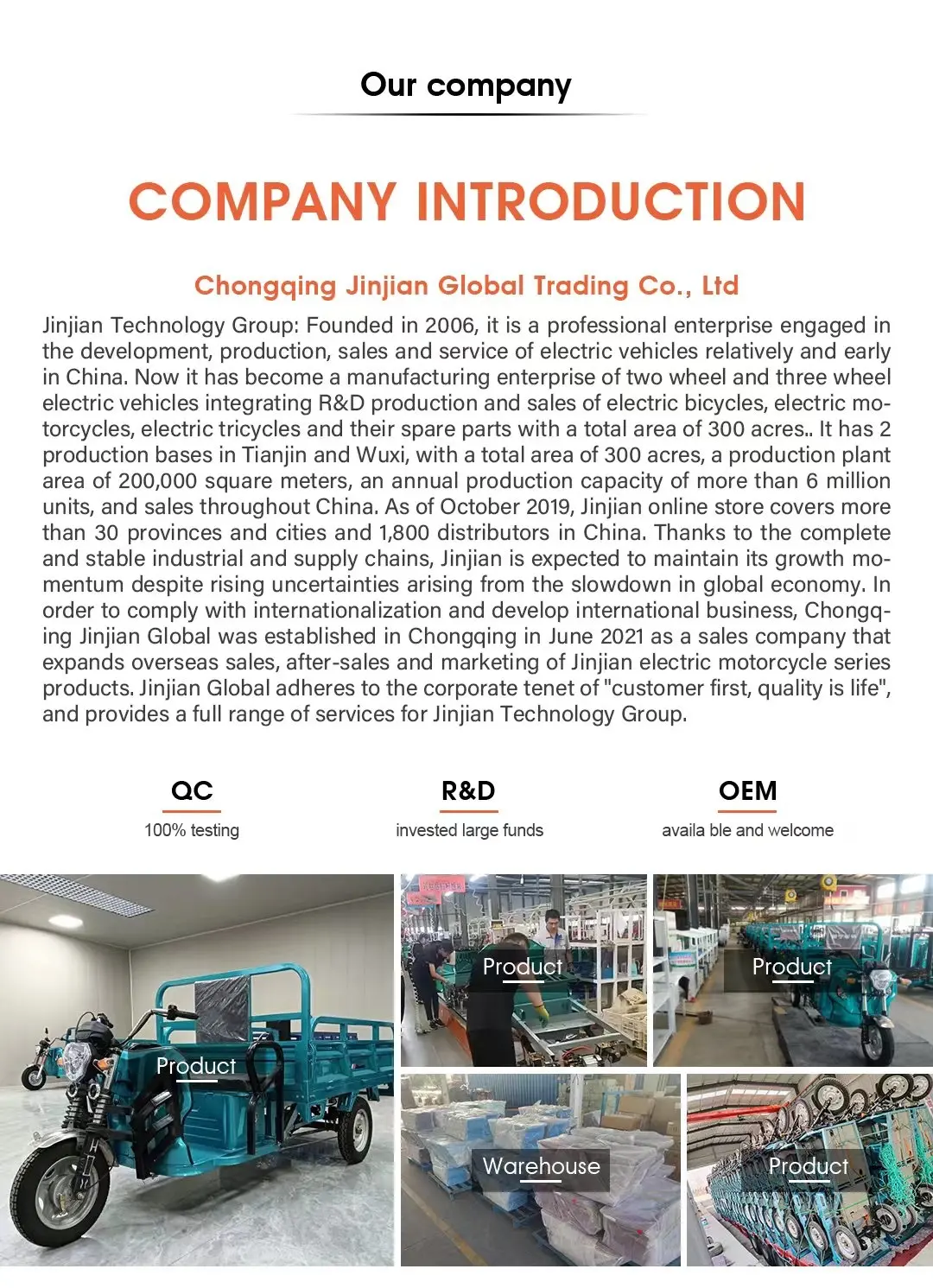 Our company

COMPANY INTRODUCTION

Chongqing Jinjian Global Trading Co., Ltd

Jinjian Technology Group: Founded in 2006, it is a professional enterprise engaged in the development, production, sales and service of electric vehicles relatively and early in China. Now it has become a manufacturing enterprise of two wheel and three wheel electric vehicles integrating R&D production and sales of electric bicycles, electric motorcycles, electric tricycles and their spare parts with a total area of 300 acres.. It has 2 production bases in Tianjin and Wuxi, with a total area of 300 acres, a production plant area of 200,000 square meters, an annual production capacity of more than 6 million units, and sales throughout China. As of October 2019, Jinjian online store covers more than 30 provinces and cities and 1,800 distributors in China. Thanks to the complete and stable industrial and supply chains, Jinjian is expected to maintain its growth momentum despite rising uncertainties arising from the slowdown in global economy. In order to comply with internationalization and develop international business, Chongqing Jinjian Global was established in Chongqing in June 2021 as a sales company that expands overseas sales, after-sales and marketing of Jinjian electric motorcycle series products. Jinjian Global adheres to the corporate tenet of "customer first, quality is life", and provides a full range of services for Jinjian Technology Group.

QC
100% testing

R&D
invested large funds

OEM
availa ble and welcome

Product

Product

Product

Warehouse

Product